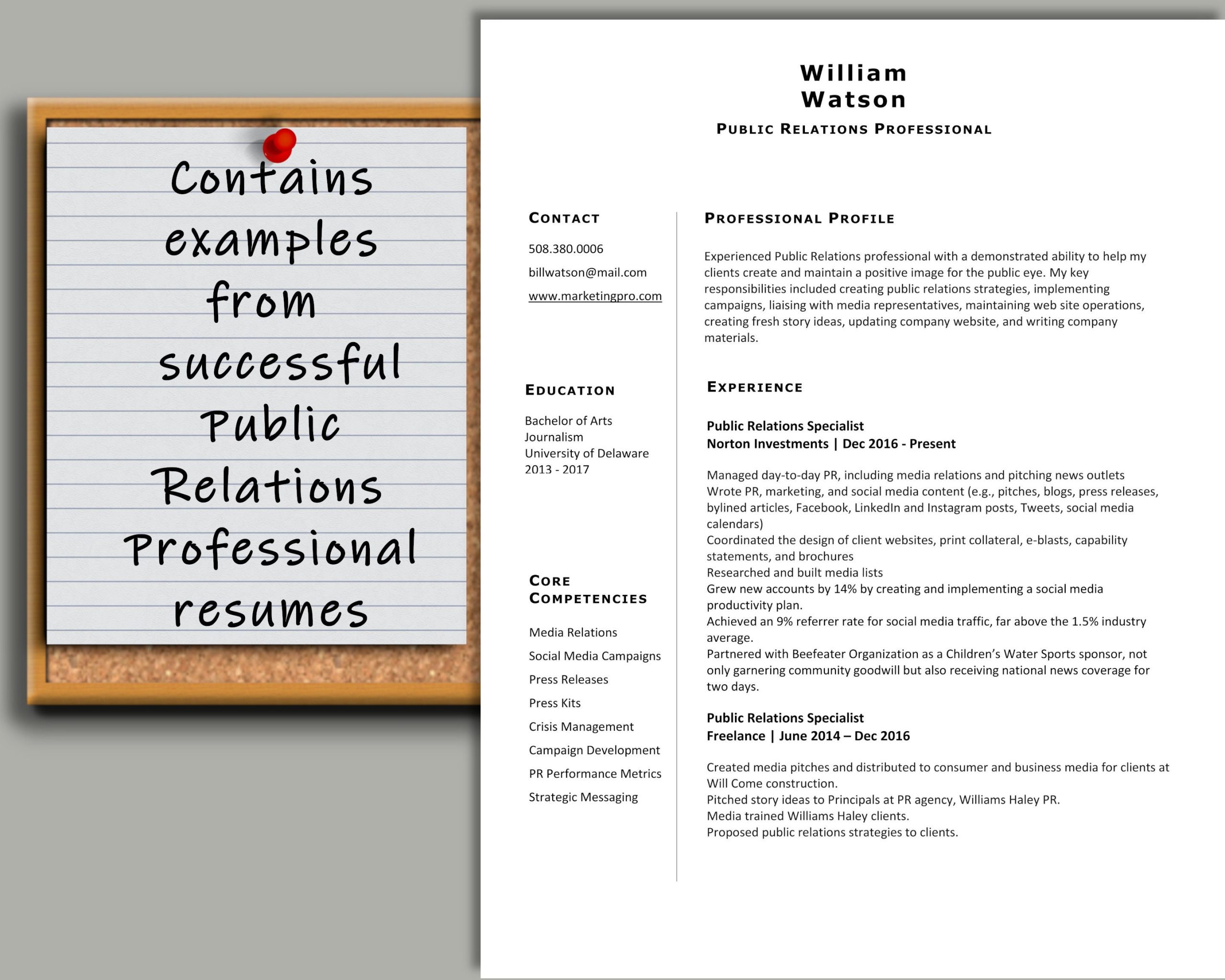 Contains examples from successful Public Relations Professional resumes

William
Watson
PUBLIC RELATIONS PROFESSIONAL

CONTACT

508.380.0006

billwatson@mail.com

www.marketingpro.com

EDUCATION

Bachelor of Arts
Journalism
University of Delaware
2013 - 2017

CORE COMPETENCIES

Media Relations

Social Media Campaigns

Press Releases

Press Kits

Crisis Management

Campaign Development

PR Performance Metrics

Strategic Messaging

PROFESSIONAL PROFILE

Experienced Public Relations professional with a demonstrated ability to help my clients create and maintain a positive image for the public eye. My key responsibilities included creating public relations strategies, implementing campaigns, liaising with media representatives, maintaining web site operations, creating fresh story ideas, updating company website, and writing company materials.

EXPERIENCE

Public Relations Specialist
Norton Investments | Dec 2016 - Present

Managed day-to-day PR, including media relations and pitching news outlets
Wrote PR, marketing, and social media content (e.g., pitches, blogs, press releases, bylined articles, Facebook, LinkedIn and Instagram posts, Tweets, social media calendars)
Coordinated the design of client websites, print collateral, e-blasts, capability statements, and brochures
Researched and built media lists
Grew new accounts by 14% by creating and implementing a social media productivity plan.
Achieved an 9% referrer rate for social media traffic, far above the 1.5% industry average.
Partnered with Beefeater Organization as a Children's Water Sports sponsor, not only garnering community goodwill but also receiving national news coverage for two days.

Public Relations Specialist
Freelance | June 2014 – Dec 2016

Created media pitches and distributed to consumer and business media for clients at Will Come construction.
Pitched story ideas to Principals at PR agency, Williams Haley PR.
Media trained Williams Haley clients.
Proposed public relations strategies to clients.